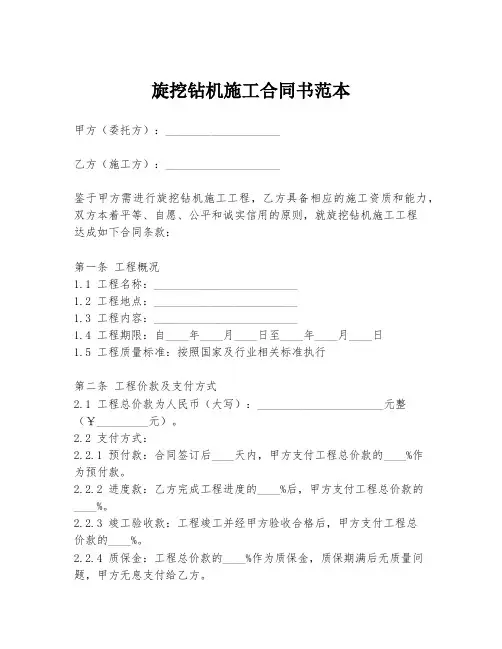 旋挖钻机施工合同书范本

甲方（委托方）：____________________

乙方（施工方）：____________________

鉴于甲方需进行旋挖钻机施工工程，乙方具备相应的施工资质和能力，双方本着平等、自愿、公平和诚实信用的原则，就旋挖钻机施工工程达成如下合同条款：

第一条 工程概况
1.1 工程名称：_________________________
1.2 工程地点：_________________________
1.3 工程内容：_________________________
1.4 工程期限：自____年____月____日至____年____月____日
1.5 工程质量标准：按照国家及行业相关标准执行

第二条 工程价款及支付方式
2.1 工程总价款为人民币（大写）：______________________元整（¥_________元）。
2.2 支付方式：
2.2.1 预付款：合同签订后____天内，甲方支付工程总价款的____%作为预付款。
2.2.2 进度款：乙方完成工程进度的____%后，甲方支付工程总价款的____%。
2.2.3 竣工验收款：工程竣工并经甲方验收合格后，甲方支付工程总价款的____%。
2.2.4 质保金：工程总价款的____%作为质保金，质保期满后无质量问题，甲方无息支付给乙方。